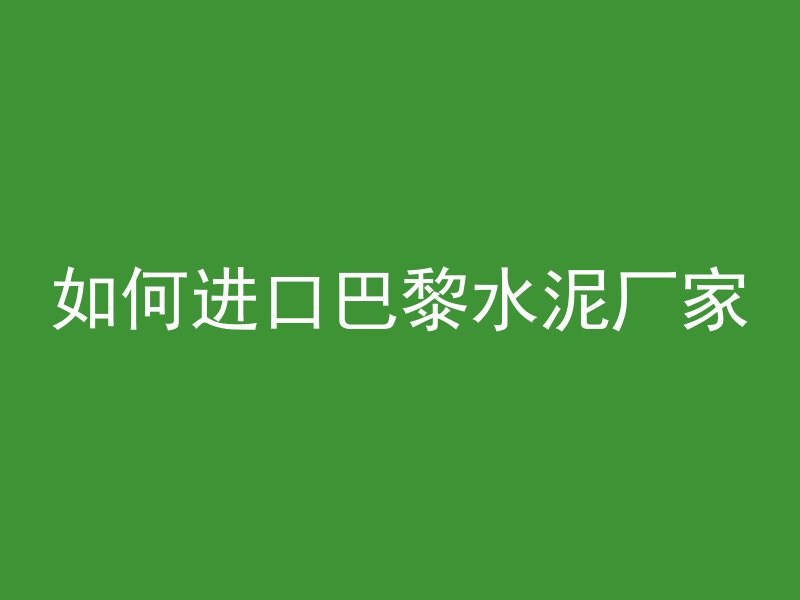 如何进口巴黎水泥厂家